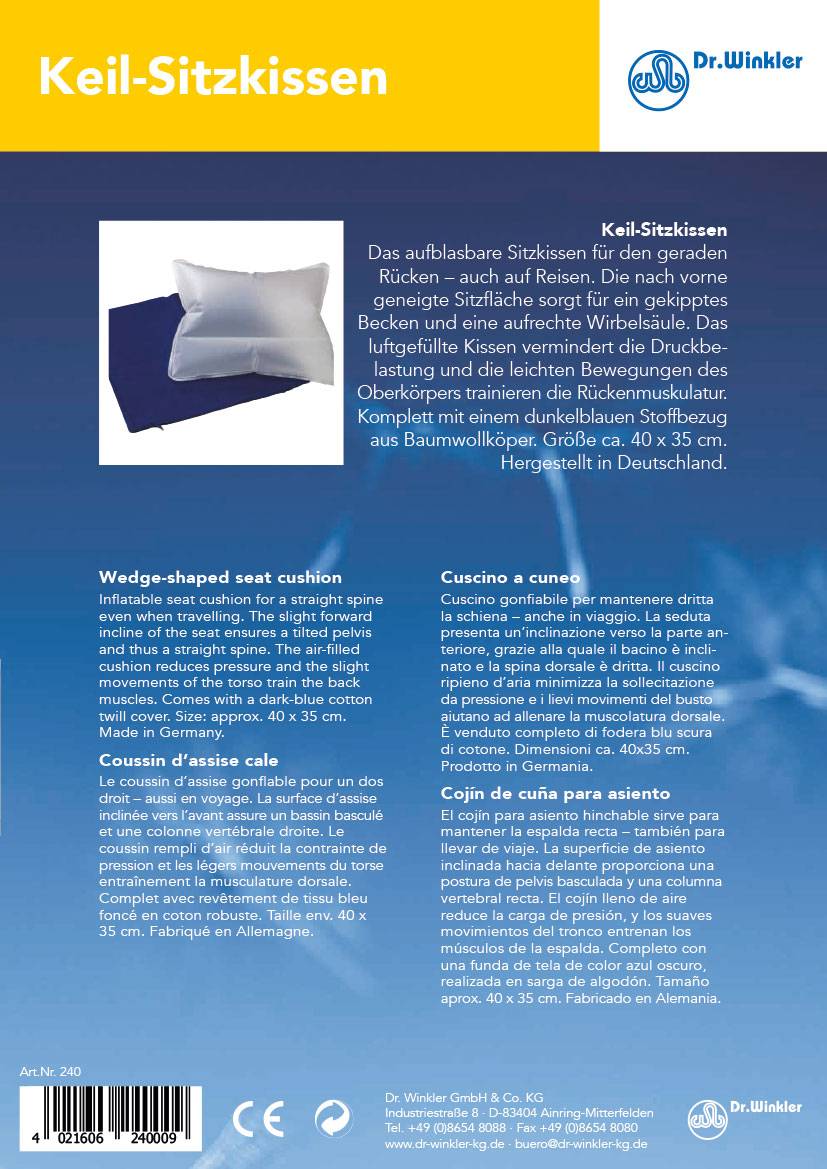 Keil-Sitzkissen

Dr.Winkler

Keil-Sitzkissen
Das aufblasbare Sitzkissen für den geraden Rücken – auch auf Reisen. Die nach vorne geneigte Sitzfläche sorgt für ein gekipptes Becken und eine aufrechte Wirbelsäule. Das luftgefüllte Kissen vermindert die Druckbelastung und die leichten Bewegungen des Oberkörpers trainieren die Rückenmuskulatur. Komplett mit einem dunkelblauen Stoffbezug aus Baumwollköper. Größe ca. 40 x 35 cm. Hergestellt in Deutschland.

Wedge-shaped seat cushion
Inflatable seat cushion for a straight spine even when travelling. The slight forward incline of the seat ensures a tilted pelvis and thus a straight spine. The air-filled cushion reduces pressure and the slight movements of the torso train the back muscles. Comes with a dark-blue cotton twill cover. Size: approx. 40 x 35 cm. Made in Germany.

Coussin d'assise cale
Le coussin d'assise gonflable pour un dos droit – aussi en voyage. La surface d'assise inclinée vers l'avant assure un bassin basculé et une colonne vertébrale droite. Le coussin rempli d'air réduit la contrainte de pression et les légers mouvements du torse entraînement la musculature dorsale. Complet avec revêtement de tissu bleu foncé en coton robuste. Taille env. 40 x 35 cm. Fabriqué en Allemagne.

Cuscino a cuneo
Cuscino gonfiabile per mantenere dritta la schiena – anche in viaggio. La seduta presenta un'inclinazione verso la parte anteriore, grazie alla quale il bacino è inclinato e la spina dorsale è dritta. Il cuscino ripieno d'aria minimizza la sollecitazione da pressione e i lievi movimenti del busto aiutano ad allenare la muscolatura dorsale. È venduto completo di fodera blu scura di cotone. Dimensioni ca. 40x35 cm. Prodotto in Germania.

Cojín de cuña para asiento
El cojín para asiento hinchable sirve para mantener la espalda recta – también para llevar de viaje. La superficie de asiento inclinada hacia delante proporciona una postura de pelvis basculada y una columna vertebral recta. El cojín lleno de aire reduce la carga de presión, y los suaves movimientos del tronco entrenan los músculos de la espalda. Completo con una funda de tela de color azul oscuro, realizada en sarga de algodón. Tamaño aprox. 40 x 35 cm. Fabricado en Alemania.

Art.Nr. 240

4 021606 240009

CE

Dr. Winkler GmbH & Co. KG
Industriestraße 8 · D-83404 Ainring-Mitterfelden
Tel. +49 (0)8654 8088 · Fax +49 (0)8654 8080
www.dr-winkler-kg.de · buero@dr-winkler-kg.de

Dr.Winkler